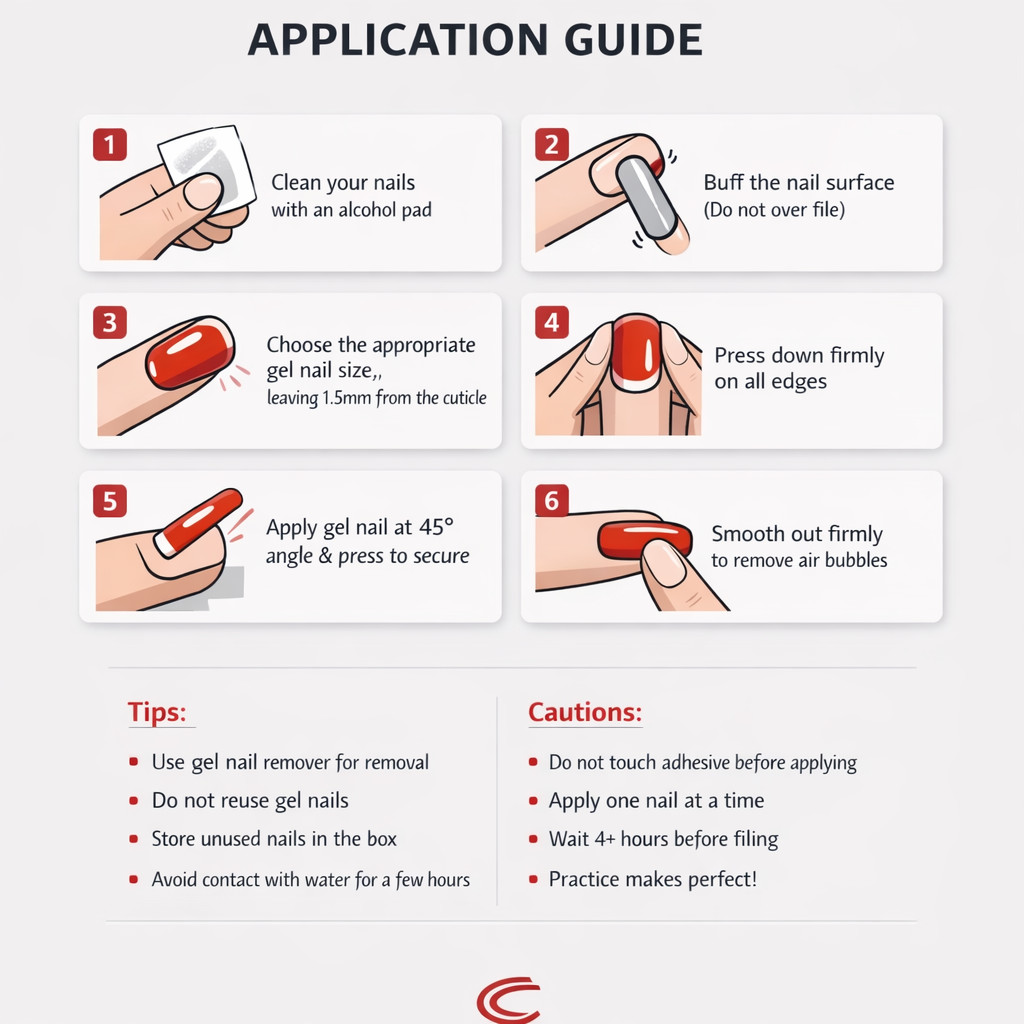 APPLICATION GUIDE

1 Clean your nails with an alcohol pad

2 Buff the nail surface (Do not over file)

3 Choose the appropriate gel nail size,, leaving 1.5mm from the cuticle

4 Press down firmly on all edges

5 Apply gel nail at 45° angle & press to secure

6 Smooth out firmly to remove air bubbles

Tips:
- Use gel nail remover for removal
- Do not reuse gel nails
- Store unused nails in the box
- Avoid contact with water for a few hours

Cautions:
- Do not touch adhesive before applying
- Apply one nail at a time
- Wait 4+ hours before filing
- Practice makes perfect!